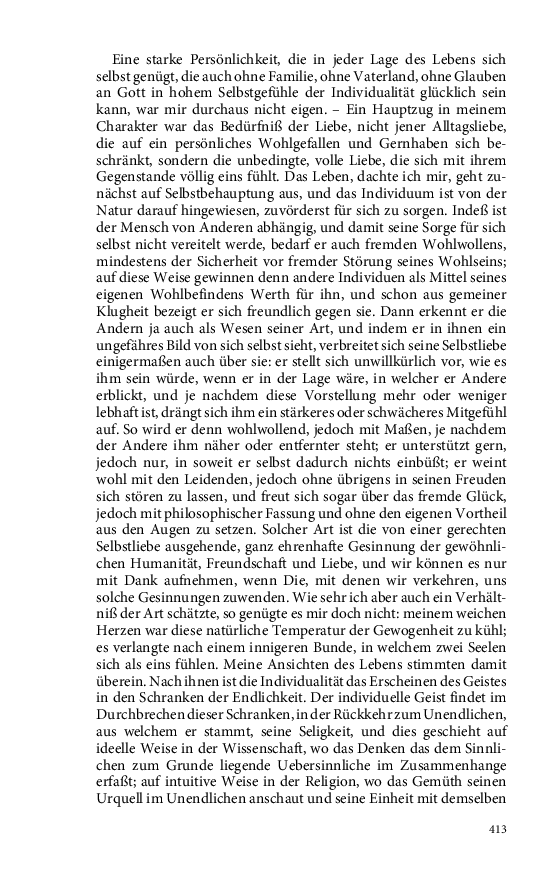 Eine starke Persönlichkeit, die in jeder Lage des Lebens sich selbst genügt, die auch ohne Familie, ohne Vaterland, ohne Glauben an Gott in hohem Selbstgefühle der Individualität glücklich sein kann, war mir durchaus nicht eigen. – Ein Hauptzug in meinem Charakter war das Bedürfniß der Liebe, nicht jener Alltagsliebe, die auf ein persönliches Wohlgefallen und Gernhaben sich beschränkt, sondern die unbedingte, volle Liebe, die sich mit ihrem Gegenstande völlig eins fühlt. Das Leben, dachte ich mir, geht zunächst auf Selbstbehauptung aus, und das Individuum ist von der Natur darauf hingewiesen, zuvörderst für sich zu sorgen. Indeß ist der Mensch von Anderen abhängig, und damit seine Sorge für sich selbst nicht vereitelt werde, bedarf er auch fremden Wohlwollens, mindestens der Sicherheit vor fremder Störung seines Wohlseins; auf diese Weise gewinnen denn andere Individuen als Mittel seines eigenen Wohlbefindens Werth für ihn, und schon aus gemeiner Klugheit bezeigt er sich freundlich gegen sie. Dann erkennt er die Andern ja auch als Wesen seiner Art, und indem er in ihnen ein ungefähres Bild von sich selbst sieht, verbreitet sich seine Selbstliebe einigermaßen auch über sie: er stellt sich unwillkürlich vor, wie es ihm sein würde, wenn er in der Lage wäre, in welcher er Andere erblickt, und je nachdem diese Vorstellung mehr oder weniger lebhaft ist, drängt sich ihm ein stärkeres oder schwächeres Mitgefühl auf. So wird er denn wohlwollend, jedoch mit Maßen, je nachdem der Andere ihm näher oder entfernter steht; er unterstützt gern, jedoch nur, in soweit er selbst dadurch nichts einbüßt; er weint wohl mit den Leidenden, jedoch ohne übrigens in seinen Freuden sich stören zu lassen, und freut sich sogar über das fremde Glück, jedoch mit philosophischer Fassung und ohne den eigenen Vortheil aus den Augen zu setzen. Solcher Art ist die von einer gerechten Selbstliebe ausgehende, ganz ehrenhafte Gesinnung der gewöhnlichen Humanität, Freundschaft und Liebe, und wir können es nur mit Dank aufnehmen, wenn Die, mit denen wir verkehren, uns solche Gesinnungen zuwenden. Wie sehr ich aber auch ein Verhältniß der Art schätzte, so genügte es mir doch nicht: meinem weichen Herzen war diese natürliche Temperatur der Gewogenheit zu kühl; es verlangte nach einem innigeren Bunde, in welchem zwei Seelen sich als eins fühlen. Meine Ansichten des Lebens stimmten damit überein. Nach ihnen ist die Individualität das Erscheinen des Geistes in den Schranken der Endlichkeit. Der individuelle Geist findet im Durchbrechen dieser Schranken, in der Rückkehr zum Unendlichen, aus welchem er stammt, seine Seligkeit, und dies geschieht auf ideelle Weise in der Wissenschaft, wo das Denken das dem Sinnlichen zum Grunde liegende Uebersinnliche im Zusammenhange erfaßt; auf intuitive Weise in der Religion, wo das Gemüth seinen Urquell im Unendlichen anschaut und seine Einheit mit demselben

413